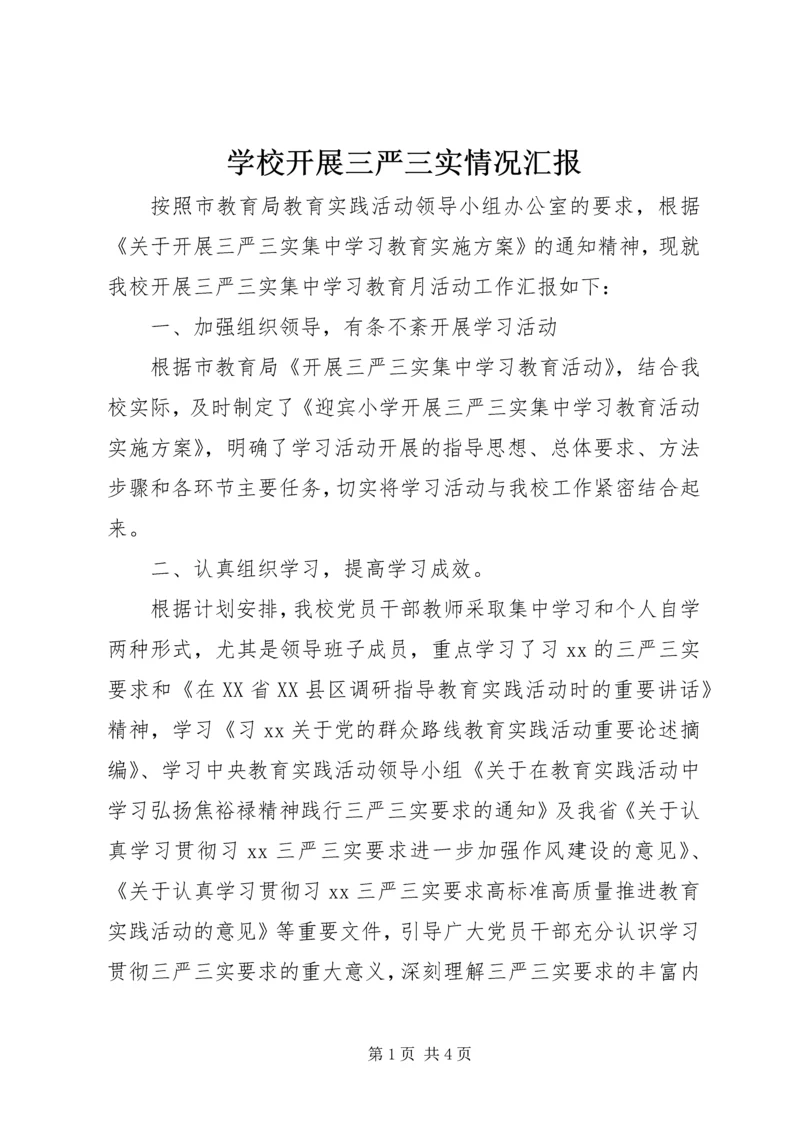 学校开展三严三实情况汇报

按照市教育局教育实践活动领导小组办公室的要求，根据《关于开展三严三实集中学习教育实施方案》的通知精神，现就我校开展三严三实集中学习教育月活动工作汇报如下：

一、加强组织领导，有条不紊开展学习活动

根据市教育局《开展三严三实集中学习教育活动》，结合我校实际，及时制定了《迎宾小学开展三严三实集中学习教育活动实施方案》，明确了学习活动开展的指导思想、总体要求、方法步骤和各环节主要任务，切实将学习活动与我校工作紧密结合起来。

二、认真组织学习，提高学习成效。

根据计划安排，我校党员干部教师采取集中学习和个人自学两种形式，尤其是领导班子成员，重点学习了习xx的三严三实要求和《在XX省XX县区调研指导教育实践活动时的重要讲话》精神，学习《习xx关于党的群众路线教育实践活动重要论述摘编》、学习中央教育实践活动领导小组《关于在教育实践活动中学习弘扬焦裕禄精神践行三严三实要求的通知》及我省《关于认真学习贯彻习xx三严三实要求进一步加强作风建设的意见》、《关于认真学习贯彻习xx三严三实要求高标准高质量推进教育实践活动的意见》等重要文件，引导广大党员干部充分认识学习贯彻三严三实要求的重大意义，深刻理解三严三实要求的丰富内

第1页 共4页